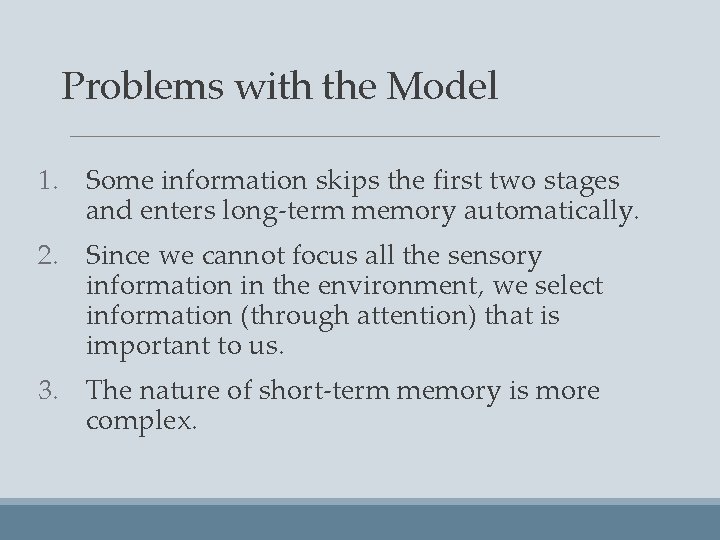 Problems with the Model

1. Some information skips the first two stages and enters long-term memory automatically.
2. Since we cannot focus all the sensory information in the environment, we select information (through attention) that is important to us.
3. The nature of short-term memory is more complex.